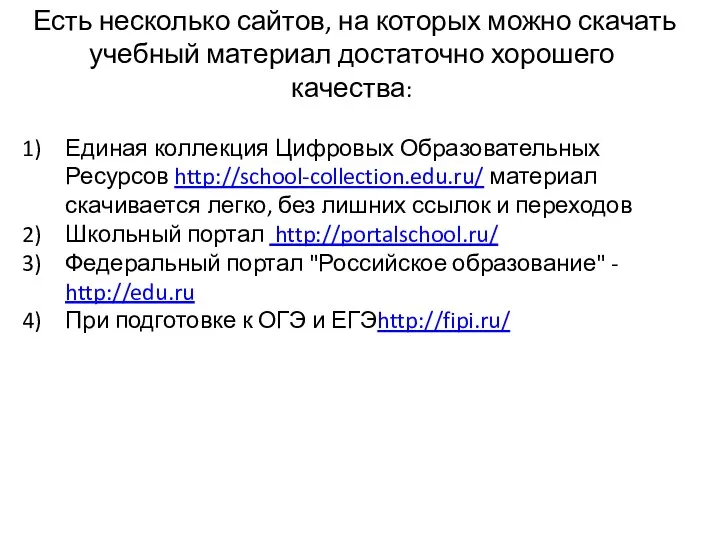 Есть несколько сайтов, на которых можно скачать учебный материал достаточно хорошего качества:

1) Единая коллекция Цифровых Образовательных Ресурсов http://school-collection.edu.ru/ материал скачивается легко, без лишних ссылок и переходов
2) Школьный портал http://portalschool.ru/
3) Федеральный портал "Российское образование" - http://edu.ru
4) При подготовке к ОГЭ и ЕГЭhttp://fipi.ru/